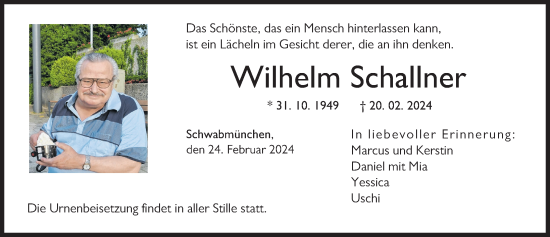 Das Schönste, das ein Mensch hinterlassen kann, ist ein Lächeln im Gesicht derer, die an ihn denken.

Wilhelm Schallner

* 31. 10. 1949 † 20. 02. 2024

Schwabmünchen, den 24. Februar 2024

In liebevoller Erinnerung:
Marcus und Kerstin
Daniel mit Mia
Yessica
Uschi

Die Urnenbeisetzung findet in aller Stille statt.